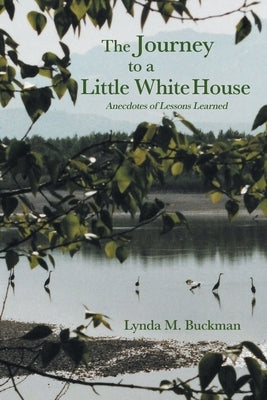 The Journey to a Little White House

Anecdotes of Lessons Learned

Lynda M. Buckman